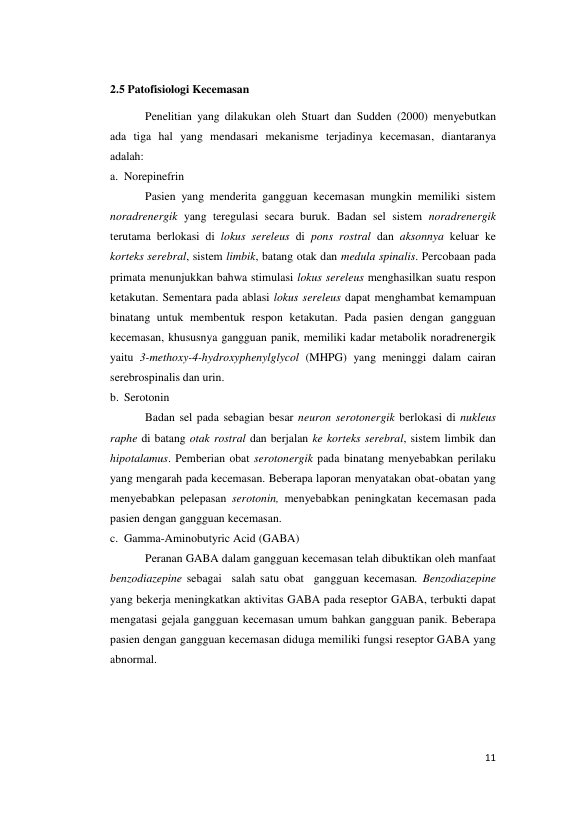 2.5 Patofisiologi Kecemasan

Penelitian yang dilakukan oleh Stuart dan Sudden (2000) menyebutkan ada tiga hal yang mendasari mekanisme terjadinya kecemasan, diantaranya adalah:

a. Norepinefrin

Pasien yang menderita gangguan kecemasan mungkin memiliki sistem noradrenergik yang teregulasi secara buruk. Badan sel sistem noradrenergik terutama berlokasi di lokus sereleus di pons rostral dan aksonnya keluar ke korteks serebral, sistem limbik, batang otak dan medula spinalis. Percobaan pada primata menunjukkan bahwa stimulasi lokus sereleus menghasilkan suatu respon ketakutan. Sementara pada ablasi lokus sereleus dapat menghambat kemampuan binatang untuk membentuk respon ketakutan. Pada pasien dengan gangguan kecemasan, khususnya gangguan panik, memiliki kadar metabolik noradrenergik yaitu 3-methoxy-4-hydroxyphenylglycol (MHPG) yang meninggi dalam cairan serebrospinalis dan urin.

b. Serotonin

Badan sel pada sebagian besar neuron serotonergik berlokasi di nukleus raphe di batang otak rostral dan berjalan ke korteks serebral, sistem limbik dan hipotalamus. Pemberian obat serotonergik pada binatang menyebabkan perilaku yang mengarah pada kecemasan. Beberapa laporan menyatakan obat-obatan yang menyebabkan pelepasan serotonin, menyebabkan peningkatan kecemasan pada pasien dengan gangguan kecemasan.

c. Gamma-Aminobutyric Acid (GABA)

Peranan GABA dalam gangguan kecemasan telah dibuktikan oleh manfaat benzodiazepine sebagai salah satu obat gangguan kecemasan. Benzodiazepine yang bekerja meningkatkan aktivitas GABA pada reseptor GABA, terbukti dapat mengatasi gejala gangguan kecemasan umum bahkan gangguan panik. Beberapa pasien dengan gangguan kecemasan diduga memiliki fungsi reseptor GABA yang abnormal.

11